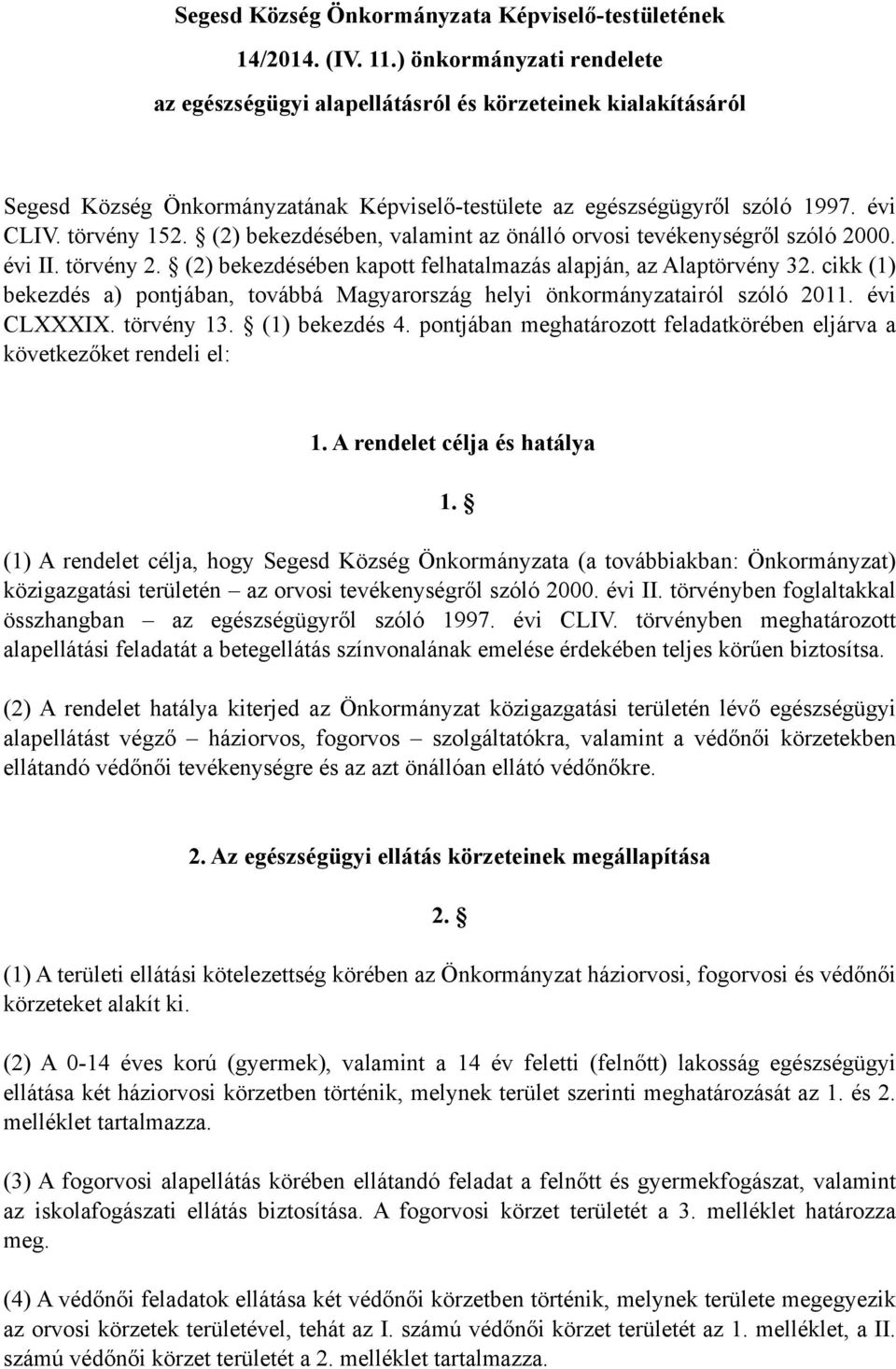 Segesd Község Önkormányzata Képviselő-testületének
14/2014. (IV. 11.) önkormányzati rendelete
az egészségügyi alapellátásról és körzeteinek kialakításáról

Segesd Község Önkormányzatának Képviselő-testülete az egészségügyről szóló 1997. évi CLIV. törvény 152. § (2) bekezdésében, valamint az önálló orvosi tevékenységről szóló 2000. évi II. törvény 2. § (2) bekezdésében kapott felhatalmazás alapján, az Alaptörvény 32. cikk (1) bekezdés a) pontjában, továbbá Magyarország helyi önkormányzatairól szóló 2011. évi CLXXXIX. törvény 13. § (1) bekezdés 4. pontjában meghatározott feladatkörében eljárva a következőket rendeli el:

1. A rendelet célja és hatálya

1. §

(1) A rendelet célja, hogy Segesd Község Önkormányzata (a továbbiakban: Önkormányzat) közigazgatási területén – az orvosi tevékenységről szóló 2000. évi II. törvényben foglaltakkal összhangban – az egészségügyről szóló 1997. évi CLIV. törvényben meghatározott alapellátási feladatát a betegellátás színvonalának emelése érdekében teljes körűen biztosítsa.

(2) A rendelet hatálya kiterjed az Önkormányzat közigazgatási területén lévő egészségügyi alapellátást végző – háziorvos, fogorvos – szolgáltatókra, valamint a védőnői körzetekben ellátandó védőnői tevékenységre és az azt önállóan ellátó védőnőkre.

2. Az egészségügyi ellátás körzeteinek megállapítása

2. §

(1) A területi ellátási kötelezettség körében az Önkormányzat háziorvosi, fogorvosi és védőnői körzeteket alakít ki.

(2) A 0-14 éves korú (gyermek), valamint a 14 év feletti (felnőtt) lakosság egészségügyi ellátása két háziorvosi körzetben történik, melynek terület szerinti meghatározását az 1. és 2. melléklet tartalmazza.

(3) A fogorvosi alapellátás körében ellátandó feladat a felnőtt és gyermekfogászat, valamint az iskolafogászati ellátás biztosítása. A fogorvosi körzet területét a 3. melléklet határozza meg.

(4) A védőnői feladatok ellátása két védőnői körzetben történik, melynek területe megegyezik az orvosi körzetek területével, tehát az I. számú védőnői körzet területét az 1. melléklet, a II. számú védőnői körzet területét a 2. melléklet tartalmazza.